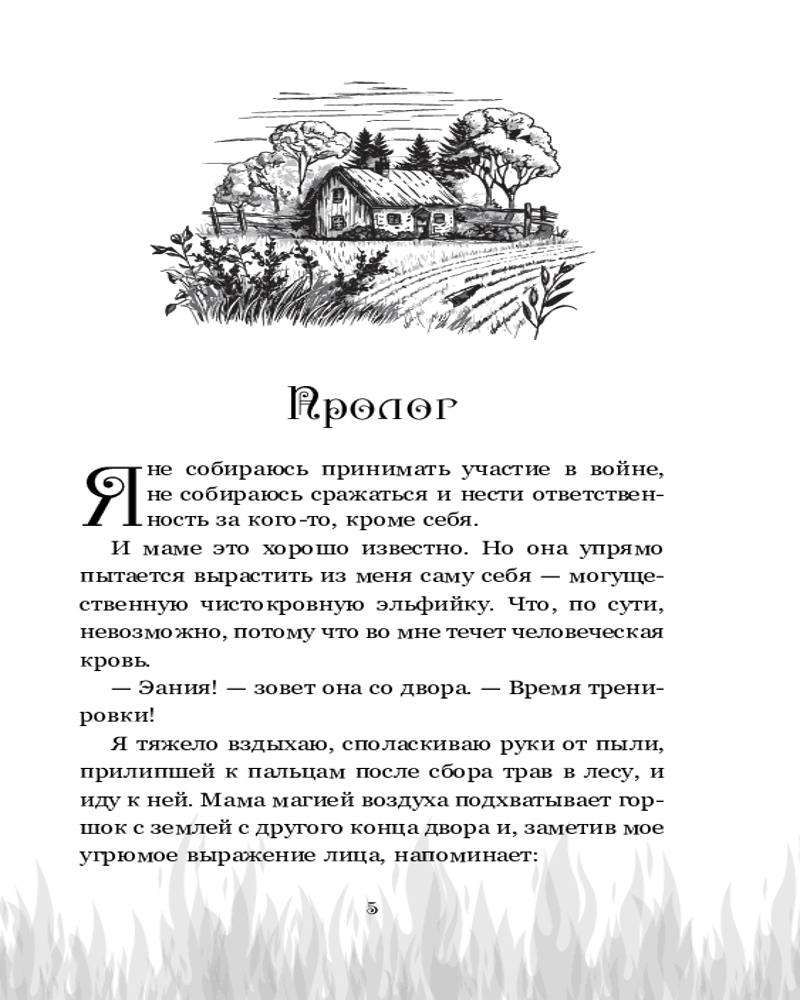 Пролог

Я не собираюсь принимать участие в войне, не собираюсь сражаться и нести ответственность за кого-то, кроме себя.

И маме это хорошо известно. Но она упрямо пытается вырастить из меня саму себя — могущественную чистокровную эльфийку. Что, по сути, невозможно, потому что во мне течет человеческая кровь.

— Эания! — зовет она со двора. — Время тренировки!

Я тяжело вздыхаю, споласкиваю руки от пыли, прилипшей к пальцам после сбора трав в лесу, и иду к ней. Мама магией воздуха подхватывает горшок с землей с другого конца двора и, заметив мое угрюмое выражение лица, напоминает:

5